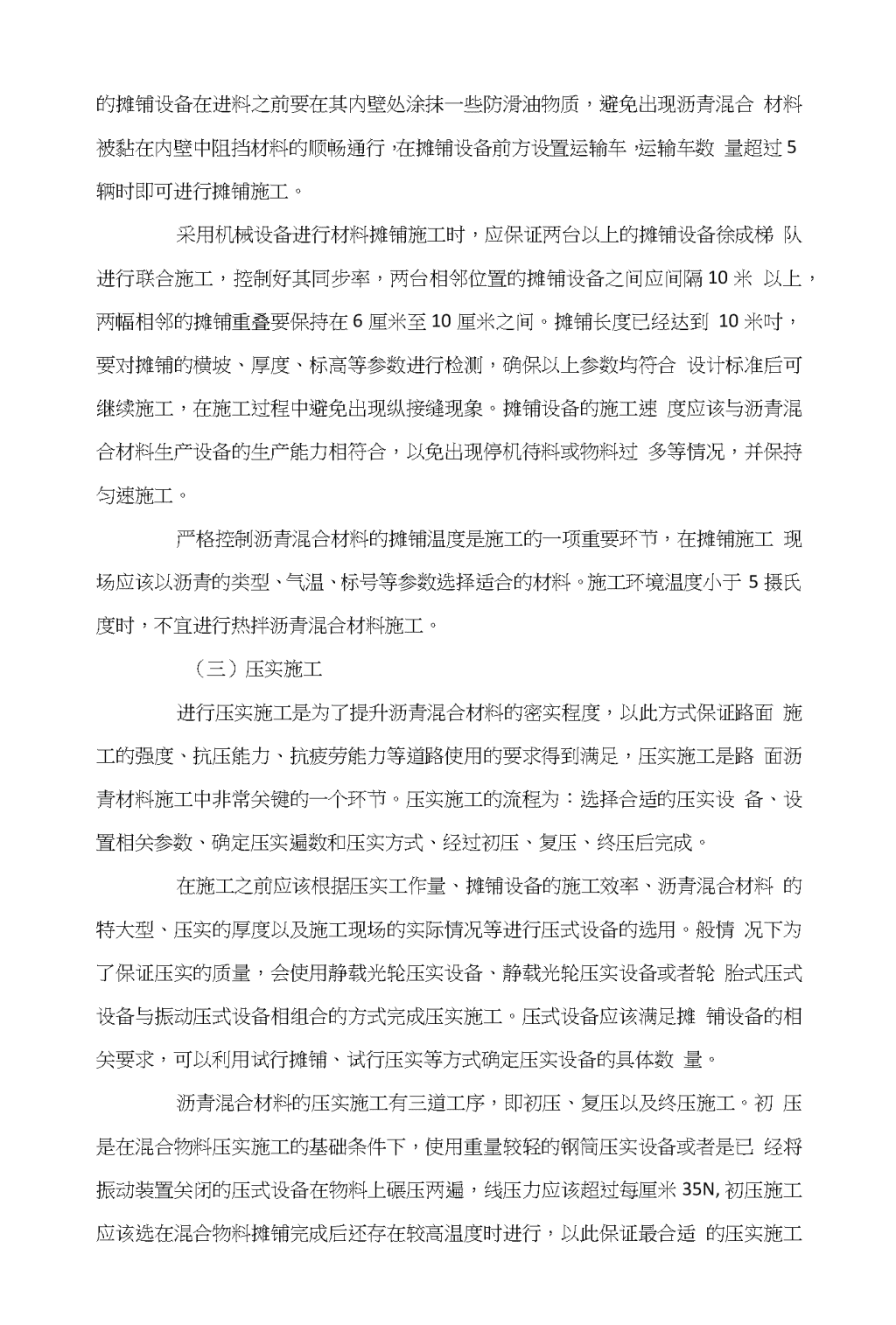 的摊铺设备在进料之前要在其内壁处涂抹一些防滑油物质，避免出现沥青混合 材料被黏在内壁中阻挡材料的顺畅通行，在摊铺设备前方设置运输车，运输车数 量超过 5 辆时即可进行摊铺施工。

采用机械设备进行材料摊铺施工时，应保证两台以上的摊铺设备徐成梯 队进行联合施工，控制好其同步率，两台相邻位置的摊铺设备之间应间隔 10 米 以上，两幅相邻的摊铺重叠要保持在 6 厘米至 10 厘米之间。摊铺长度已经达到 10 米吋，要对摊铺的横坡、厚度、标高等参数进行检测，确保以上参数均符合 设计标准后可继续施工，在施工过程中避免出现纵接缝现象。摊铺设备的施工速 度应该与沥青混合材料生产设备的生产能力相符合，以免出现停机待料或物料过 多等情况，并保持匀速施工。

严格控制沥青混合材料的摊铺温度是施工的一项重要环节，在摊铺施工 现场应该以沥青的类型、气温、标号等参数选择适合的材料。施工环境温度小于 5 摄氏度时，不宜进行热拌沥青混合材料施工。

（三）压实施工

进行压实施工是为了提升沥青混合材料的密实程度，以此方式保证路面 施工的强度、抗压能力、抗疲劳能力等道路使用的要求得到满足，压实施工是路 面沥青材料施工中非常关键的一个环节。压实施工的流程为：选择合适的压实设 备、设置相关参数、确定压实遍数和压实方式、经过初压、复压、终压后完成。

在施工之前应该根据压实工作量、摊铺设备的施工效率、沥青混合材料 的特大型、压实的厚度以及施工现场的实际情况等进行压式设备的选用。般情 况下为了保证压实的质量，会使用静载光轮压实设备、静载光轮压实设备或者轮 胎式压式设备与振动压式设备相组合的方式完成压实施工。压式设备应该满足摊 铺设备的相关要求，可以利用试行摊铺、试行压实等方式确定压实设备的具体数 量。

沥青混合材料的压实施工有三道工序，即初压、复压以及终压施工。初 压是在混合物料压实施工的基础条件下，使用重量较轻的钢筒压实设备或者是已 经将振动装置关闭的压式设备在物料上碾压两遍，线压力应该超过每厘米 35N, 初压施工应该选在混合物料摊铺完成后还存在较高温度时进行，以此保证最合适 的压实施工